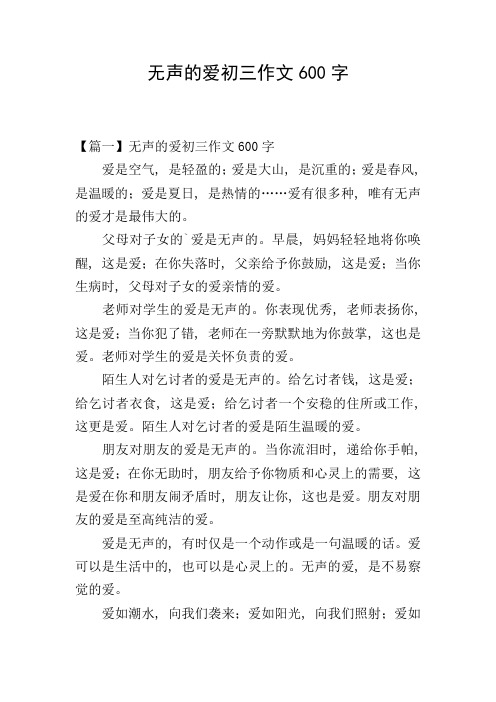 无声的爱初三作文 600 字

【篇一】无声的爱初三作文 600 字

爱是空气，是轻盈的；爱是大山，是沉重的；爱是春风，是温暖的；爱是夏日，是热情的……爱有很多种，唯有无声的爱才是最伟大的。

父母对子女的`爱是无声的。早晨，妈妈轻轻地将你唤醒，这是爱；在你失落时，父亲给予你鼓励，这是爱；当你生病时，父母对子女的爱亲情的爱。

老师对学生的爱是无声的。你表现优秀，老师表扬你，这是爱；当你犯了错，老师在一旁默默地为你鼓掌，这也是爱。老师对学生的爱是关怀负责的爱。

陌生人对乞讨者的爱是无声的。给乞讨者钱，这是爱；给乞讨者衣食，这是爱；给乞讨者一个安稳的住所或工作，这更是爱。陌生人对乞讨者的爱是陌生温暖的爱。

朋友对朋友的爱是无声的。当你流泪时，递给你手帕，这是爱；在你无助时，朋友给予你物质和心灵上的需要，这是爱在你和朋友闹矛盾时，朋友让你，这也是爱。朋友对朋友的爱是至高纯洁的爱。

爱是无声的，有时仅是一个动作或是一句温暖的话。爱可以是生活中的，也可以是心灵上的。无声的爱，是不易察觉的爱。

爱如潮水，向我们袭来；爱如阳光，向我们照射；爱如